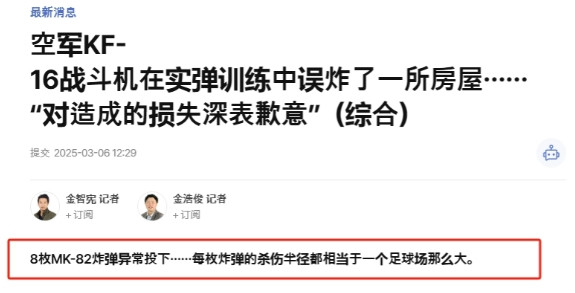 最新消息

空军KF-16战斗机在实弹训练中误炸了一所房屋……“对造成的损失深表歉意”（综合）

提交 2025-03-06 12:29

金智宪 记者
+订阅

金浩俊 记者
+订阅

8枚MK-82炸弹异常投下……每枚炸弹的杀伤半径都相当于一个足球场那么大。